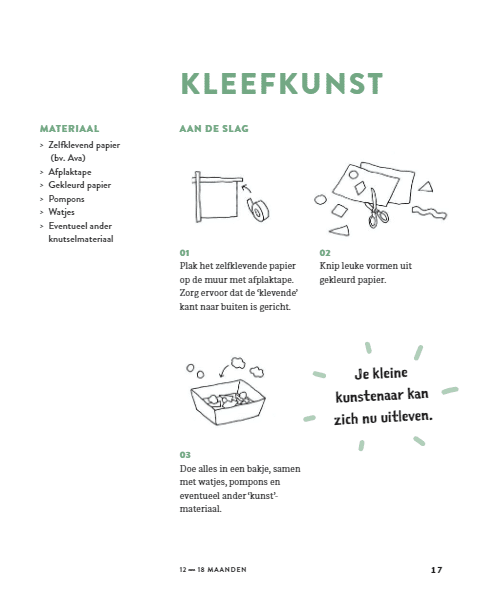 KLEEFKUNST

MATERIAAL
> Zelfklevend papier (bv. Ava)
> Afplaktape
> Gekleurd papier
> Pompons
> Watjes
> Eventueel ander knutselmateriaal

AAN DE SLAG

01
Plak het zelfklevende papier op de muur met afplaktape. Zorg ervoor dat de 'klevende' kant naar buiten is gericht.

02
Knip leuke vormen uit gekleurd papier.

03
Doe alles in een bakje, samen met watjes, pompons en eventueel ander 'kunst'-materiaal.

Je kleine kunstenaar kan zich nu uitleven.

12 — 18 MAANDEN

17